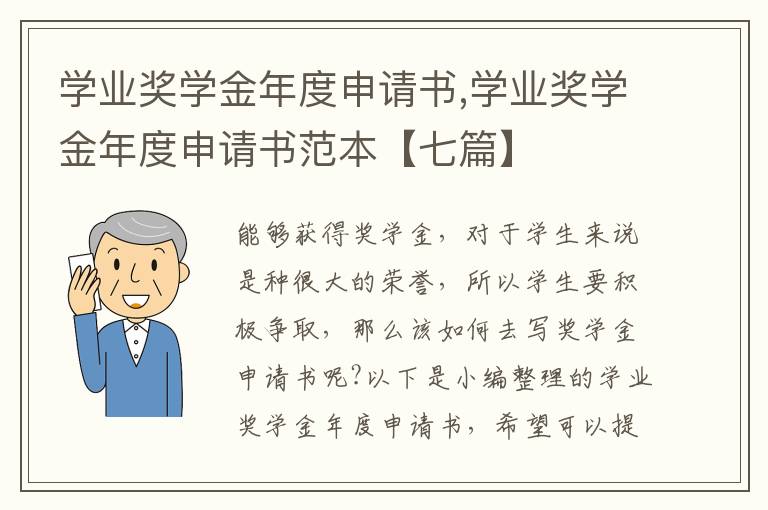 学业奖学金年度申请书,学业奖学金年度申请书范本【七篇】

能够获得奖学金，对于学生来说是种很大的荣誉，所以学生要积极争取，那么该如何去写奖学金申请书呢?以下是小编整理的学业奖学金年度申请书，希望可以提